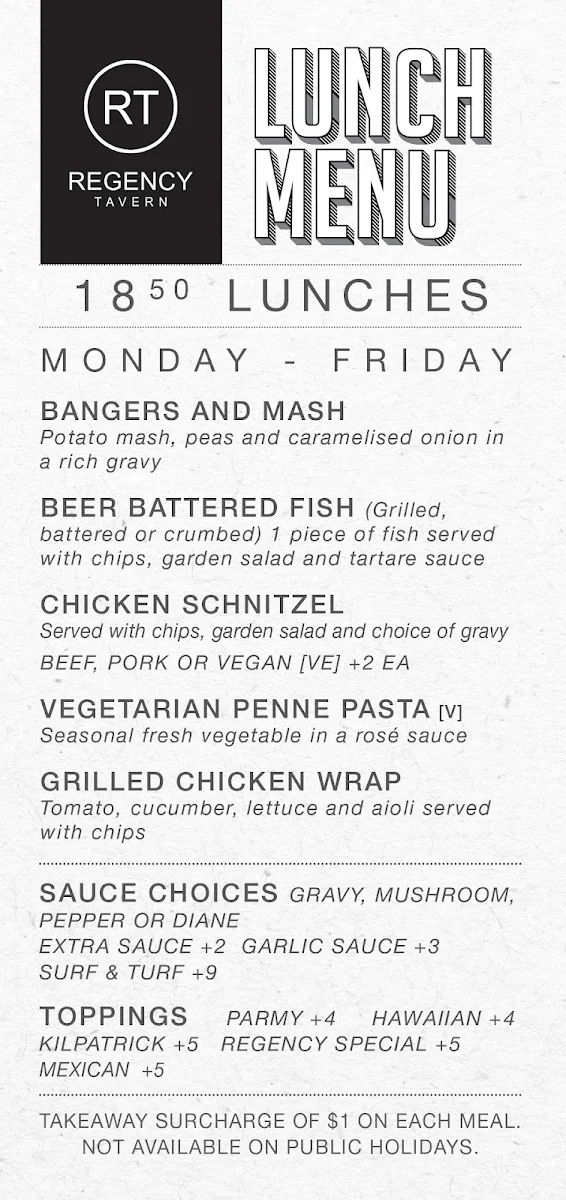 RT
REGENCY
TAVERN

LUNCH MENU

$18^{50}$ LUNCHES

MONDAY - FRIDAY

BANGERS AND MASH
Potato mash, peas and caramelised onion in a rich gravy

BEER BATTERED FISH (Grilled, battered or crumbed) 1 piece of fish served with chips, garden salad and tartare sauce

CHICKEN SCHNITZEL
Served with chips, garden salad and choice of gravy
BEEF, PORK OR VEGAN [VE] +2 EA

VEGETARIAN PENNE PASTA [V]
Seasonal fresh vegetable in a rosé sauce

GRILLED CHICKEN WRAP
Tomato, cucumber, lettuce and aioli served with chips

SAUCE CHOICES GRAVY, MUSHROOM, PEPPER OR DIANE
EXTRA SAUCE +2 GARLIC SAUCE +3
SURF & TURF +9

TOPPINGS PARMY +4 HAWAIIAN +4
KILPATRICK +5 REGENCY SPECIAL +5
MEXICAN +5

TAKEAWAY SURCHARGE OF $1 ON EACH MEAL.
NOT AVAILABLE ON PUBLIC HOLIDAYS.